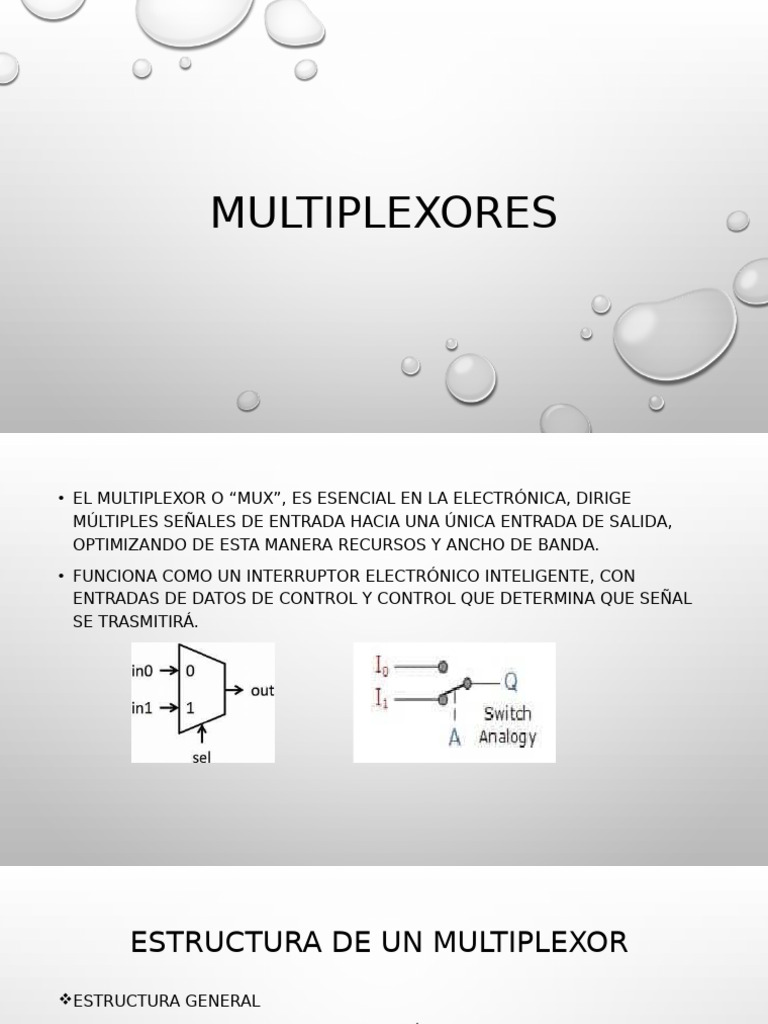 MULTIPLEXORES

• EL MULTIPLEXOR O “MUX”, ES ESENCIAL EN LA ELECTRÓNICA, DIRIGE MÚLTIPLES SEÑALES DE ENTRADA HACIA UNA ÚNICA ENTRADA DE SALIDA, OPTIMIZANDO DE ESTA MANERA RECURSOS Y ANCHO DE BANDA.

• FUNCIONA COMO UN INTERRUPTOR ELECTRÓNICO INTELIGENTE, CON ENTRADAS DE DATOS DE CONTROL Y CONTROL QUE DETERMINA QUE SEÑAL SE TRASMITIRÁ.

in0
in1
0
1
out
sel

$I_0$
$I_1$
Q
A
Switch Analogy

ESTRUCTURA DE UN MULTIPLEXOR

❖ESTRUCTURA GENERAL